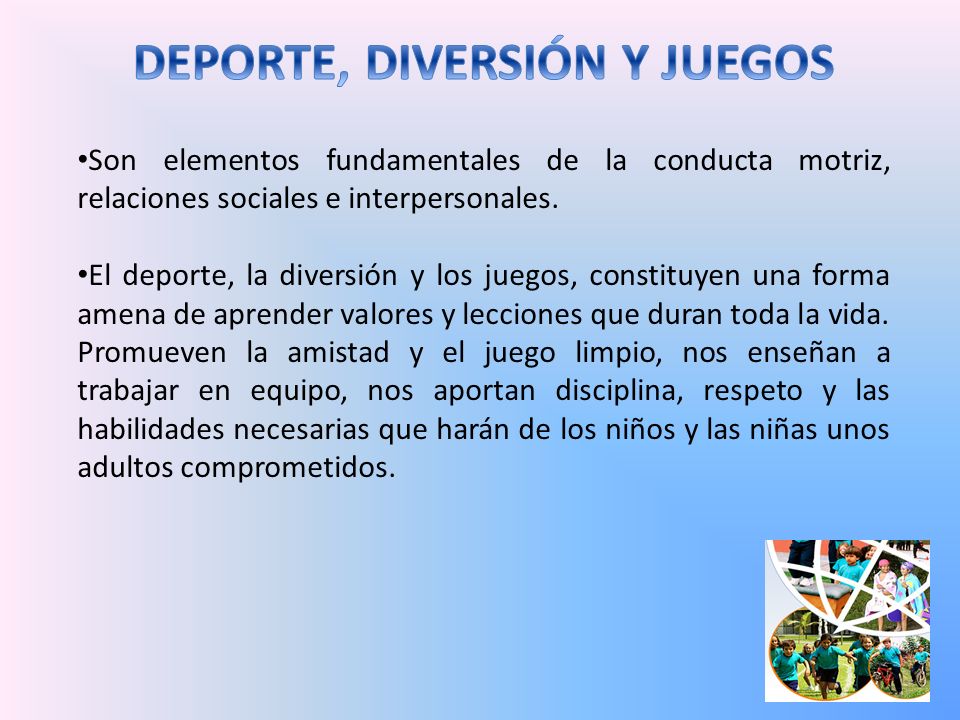 DEPORTE, DIVERSIÓN Y JUEGOS

•Son elementos fundamentales de la conducta motriz, relaciones sociales e interpersonales.

•El deporte, la diversión y los juegos, constituyen una forma amena de aprender valores y lecciones que duran toda la vida. Promueven la amistad y el juego limpio, nos enseñan a trabajar en equipo, nos aportan disciplina, respeto y las habilidades necesarias que harán de los niños y las niñas unos adultos comprometidos.